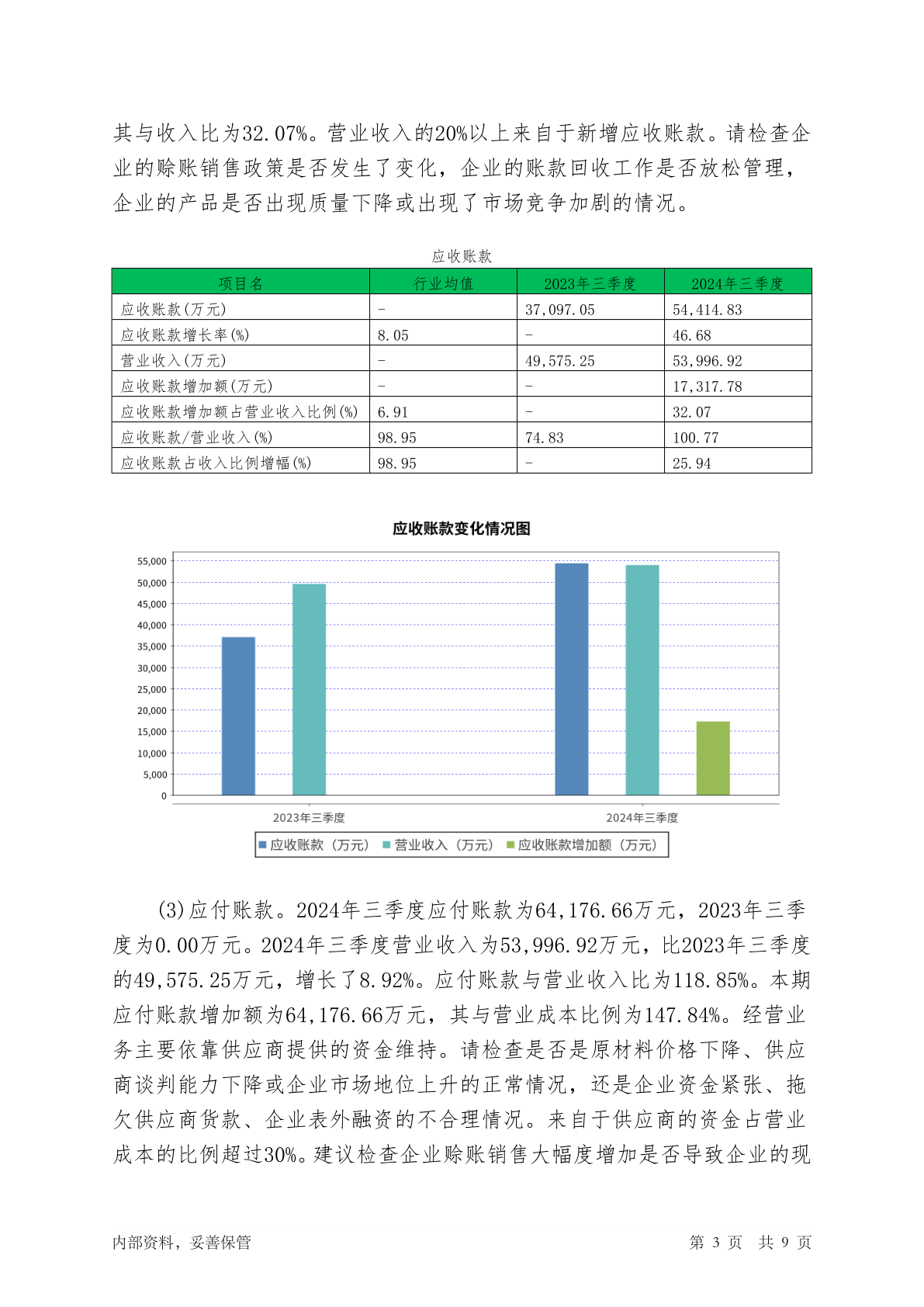 其与收入比为32.07%。营业收入的20%以上来自于新增应收账款。请检查企业的赊账销售政策是否发生了变化，企业的账款回收工作是否放松管理，企业的产品是否出现质量下降或出现了市场竞争加剧的情况。

应收账款

| 项目名 | 行业均值 | 2023年三季度 | 2024年三季度 |
|---|---|---|---|
| 应收账款(万元) | - | 37,097.05 | 54,414.83 |
| 应收账款增长率(%) | 8.05 | - | 46.68 |
| 营业收入(万元) | - | 49,575.25 | 53,996.92 |
| 应收账款增加额(万元) | - | - | 17,317.78 |
| 应收账款增加额占营业收入比例(%) | 6.91 | - | 32.07 |
| 应收账款/营业收入(%) | 98.95 | 74.83 | 100.77 |
| 应收账款占收入比例增幅(%) | 98.95 | - | 25.94 |

应收账款变化情况图

55,000
50,000
45,000
40,000
35,000
30,000
25,000
20,000
15,000
10,000
5,000
0

2023年三季度
2024年三季度

应收账款（万元） 营业收入（万元） 应收账款增加额（万元）

(3)应付账款。2024年三季度应付账款为64,176.66万元，2023年三季度为0.00万元。2024年三季度营业收入为53,996.92万元，比2023年三季度的49,575.25万元，增长了8.92%。应付账款与营业收入比为118.85%。本期应付账款增加额为64,176.66万元，其与营业成本比例为147.84%。经营业务主要依靠供应商提供的资金维持。请检查是否是原材料价格下降、供应商谈判能力下降或企业市场地位上升的正常情况，还是企业资金紧张、拖欠供应商货款、企业表外融资的不合理情况。来自于供应商的资金占营业成本的比例超过30%。建议检查企业赊账销售大幅度增加是否导致企业的现

内部资料，妥善保管

第 3 页 共 9 页